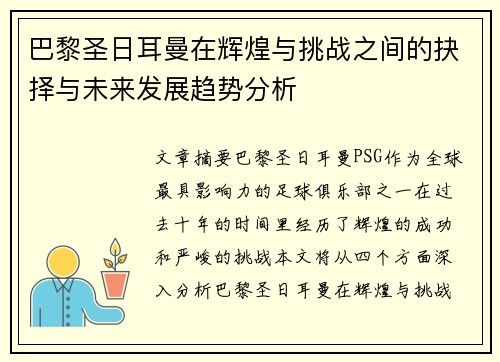 巴黎圣日耳曼在辉煌与挑战之间的抉择与未来发展趋势分析

文章摘要巴黎圣日耳曼PSG作为全球最具影响力的足球俱乐部之一在过去十年的时间里经历了辉煌的成功和严峻的挑战本文将从四个方面深入分析巴黎圣日耳曼在辉煌与挑战